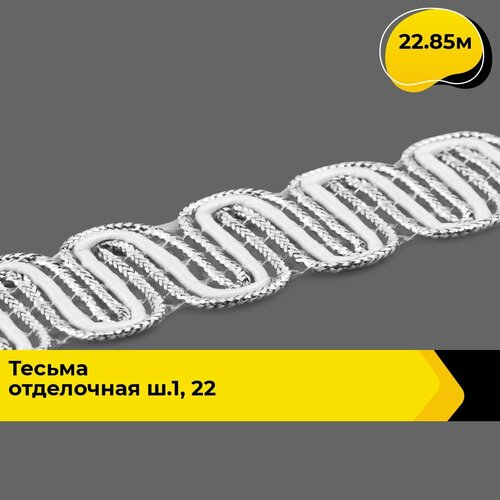 22.85м

Тесьма отделочная ш.1, 22